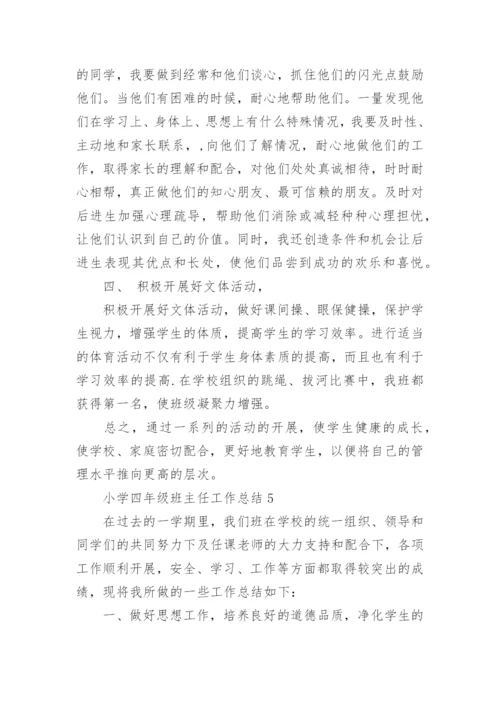 的同学，我要做到经常和他们谈心，抓住他们的闪光点鼓励他们。当他们有困难的时候，耐心地帮助他们。一量发现他们在学习上、身体上、思想上有什么特殊情况，我要及时性、主动地和家长联系，，向他们了解情况，耐心地做他们的工作，取得家长的理解和配合，对他们处处真诚相待，时时耐心相帮，真正做他们的知心朋友、最可信赖的朋友。及时对后进生加强心理疏导，帮助他们消除或减轻种种心理担忧，让他们认识到自己的价值。同时，我还创造条件和机会让后进生表现其优点和长处，使他们品尝到成功的欢乐和喜悦。

四、 积极开展好文体活动，

积极开展好文体活动，做好课间操、眼保健操，保护学生视力，增强学生的体质，提高学生的学习效率。进行适当的体育活动不仅有利于学生身体素质的提高，而且也有利于学习效率的提高.在学校组织的跳绳、拔河比赛中，我班都获得第一名，使班级凝聚力增强。

总之，通过一系列的活动的开展，使学生健康的成长，使学校、家庭密切配合，更好地教育学生，以便将自己的管理水平推向更高的层次。

小学四年级班主任工作总结 5

在过去的一学期里，我们班在学校的统一组织、领导和同学们的共同努力下及任课老师的大力支持和配合下，各项工作顺利开展，安全、学习、工作等方面都取得较突出的成绩，现将我所做的一些工作总结如下：

一、做好思想工作，培养良好的道德品质，净化学生的